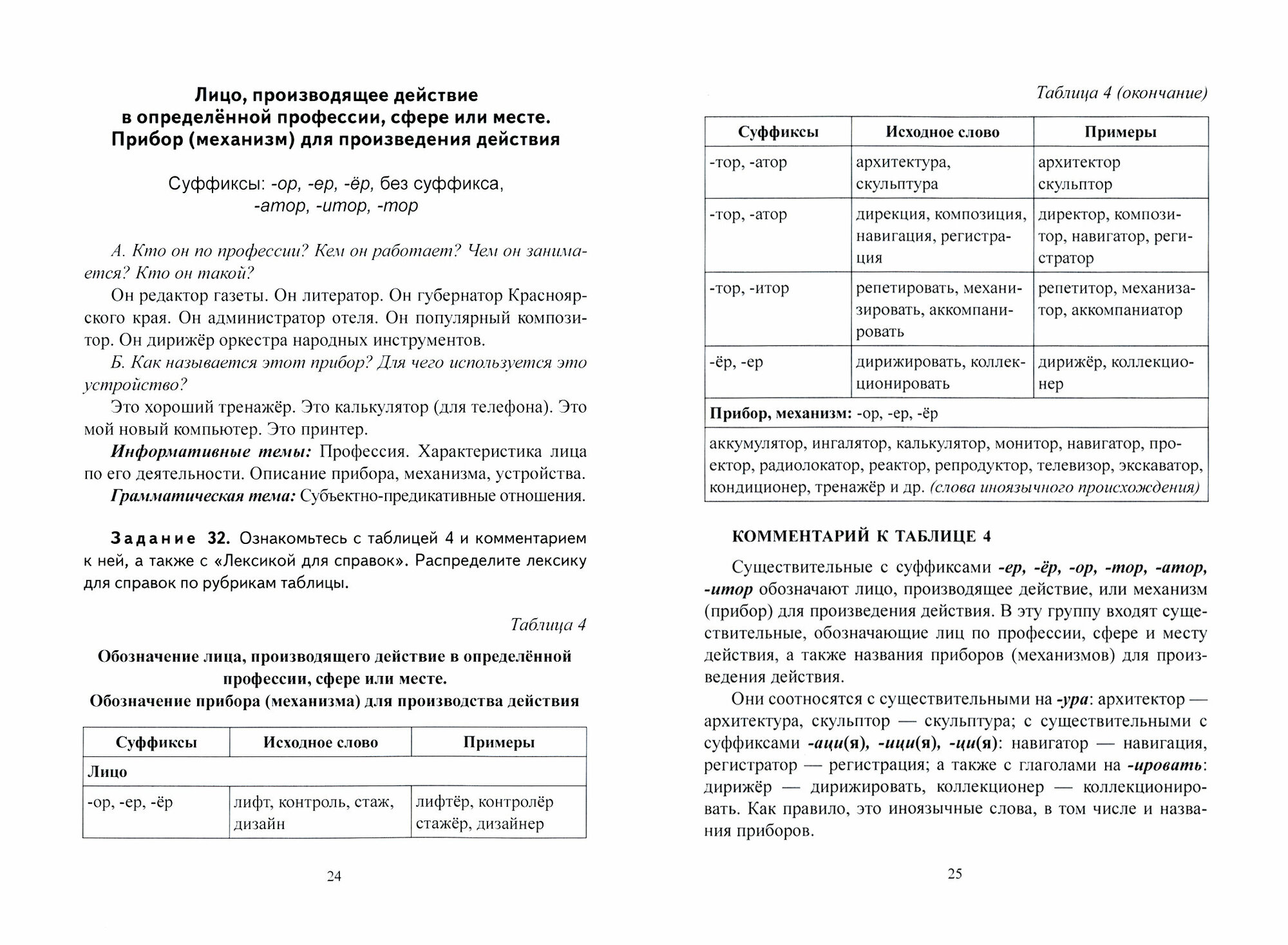 Лицо, производящее действие в определённой профессии, сфере или месте. Прибор (механизм) для произведения действия

Суффиксы: -ор, -ер, -ёр, без суффикса, -атор, -итор, -тор

А. Кто он по профессии? Кем он работает? Чем он занимается? Кто он такой?

Он редактор газеты. Он литератор. Он губернатор Красноярского края. Он администратор отеля. Он популярный композитор. Он дирижёр оркестра народных инструментов.

Б. Как называется этот прибор? Для чего используется это устройство?

Это хороший тренажёр. Это калькулятор (для телефона). Это мой новый компьютер. Это принтер.

Информативные темы: Профессия. Характеристика лица по его деятельности. Описание прибора, механизма, устройства.

Грамматическая тема: Субъектно-предикативные отношения.

Задание 32. Ознакомьтесь с таблицей 4 и комментарием к ней, а также с «Лексикой для справок». Распределите лексику для справок по рубрикам таблицы.

Таблица 4

Обозначение лица, производящего действие в определённой профессии, сфере или месте.
Обозначение прибора (механизма) для производства действия

| Суффиксы | Исходное слово | Примеры |
|---|---|---|
| Лицо | | |
| -ор, -ер, -ёр | лифт, контроль, стаж, дизайн | лифтёр, контролёр стажёр, дизайнер |

24

Таблица 4 (окончание)

| Суффиксы | Исходное слово | Примеры |
|---|---|---|
| -тор, -атор | архитектура, скульптура | архитектор скульптор |
| -тор, -атор | дирекция, композиция, навигация, регистрация | директор, композитор, навигатор, регистратор |
| -тор, -итор | репетировать, механизировать, аккомпанировать | репетитор, механизатор, аккомпаниатор |
| -ёр, -ер | дирижировать, коллекционировать | дирижёр, коллекционер |
| Прибор, механизм: -ор, -ер, -ёр | | |
| аккумулятор, ингалятор, калькулятор, монитор, навигатор, проектор, радиолокатор, реактор, репродуктор, телевизор, экскаватор, кондиционер, тренажёр и др. (слова иноязычного происхождения) | | |

КОММЕНТАРИЙ К ТАБЛИЦЕ 4

Существительные с суффиксами -ер, -ёр, -ор, -тор, -атор, -итор обозначают лицо, производящее действие, или механизм (прибор) для произведения действия. В эту группу входят существительные, обозначающие лиц по профессии, сфере и месту действия, а также названия приборов (механизмов) для произведения действия.

Они соотносятся с существительными на -ура: архитектор — архитектура, скульптор — скульптура; с существительными с суффиксами -аци(я), -ици(я), -ци(я): навигатор — навигация, регистратор — регистрация; а также с глаголами на -ировать: дирижёр — дирижировать, коллекционер — коллекционировать. Как правило, это иноязычные слова, в том числе и названия приборов.

25